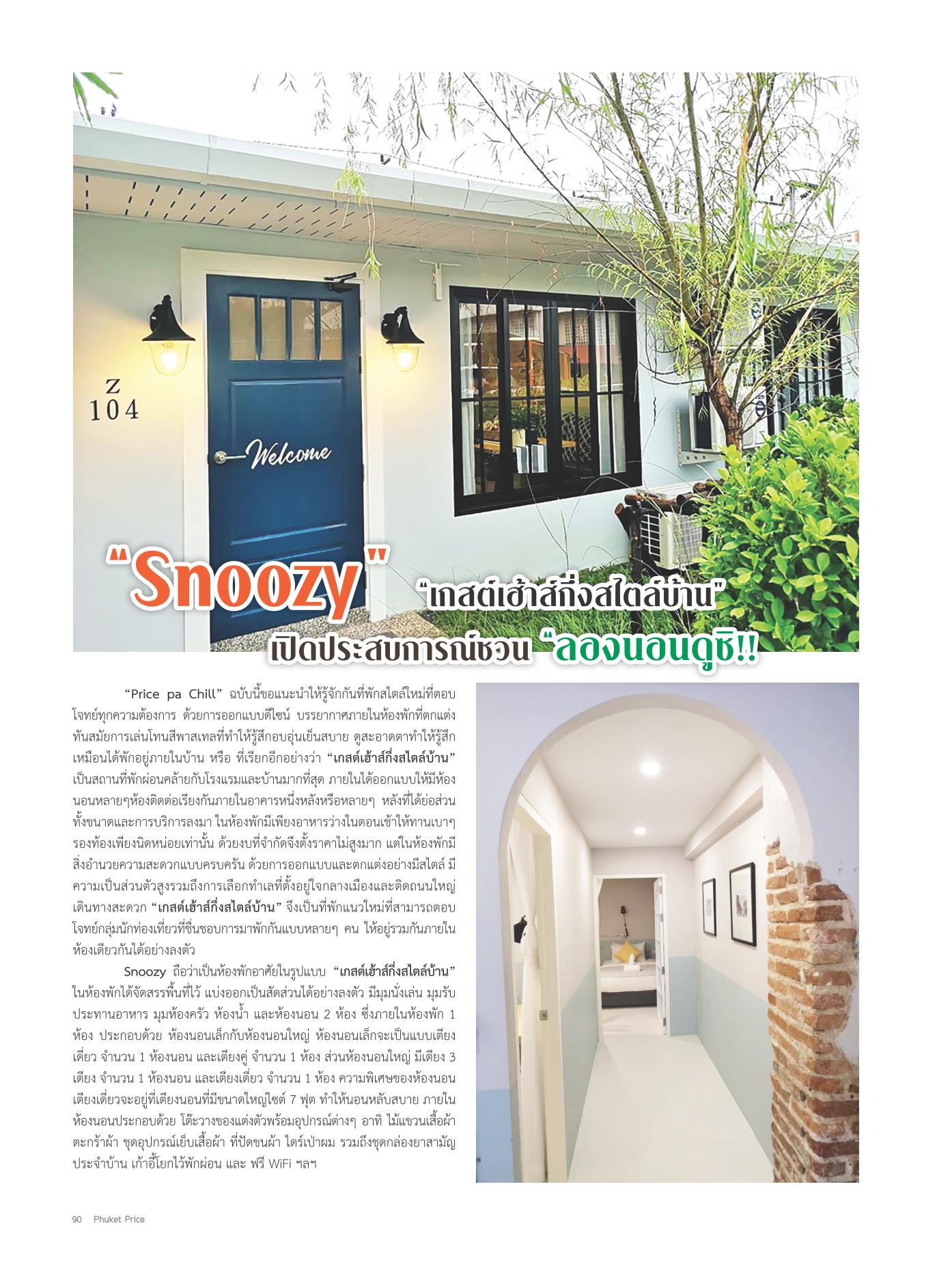 Z
104

Welcome

"Snoozy" "เกสต์เฮ้าส์กึ่งสไตล์บ้าน" เปิดประสบการณ์ชวน "ลองนอนดูซิ!!

"Price pa Chill" ฉบับนี้ขอแนะนำให้รู้จักกันที่พักสไตล์ใหม่ที่ตอบโจทย์ทุกความต้องการ ด้วยการออกแบบดีไซน์ บรรยากาศภายในห้องพักที่ตกแต่งทันสมัยการเล่นโทนสีพาสเทลที่ทำให้รู้สึกอบอุ่นเย็นสบาย ดูสะอาดตาทำให้รู้สึกเหมือนได้พักอยู่ภายในบ้าน หรือ ที่เรียกอีกอย่างว่า "เกสต์เฮ้าส์กึ่งสไตล์บ้าน" เป็นสถานที่พักผ่อนคล้ายกับโรงแรมและบ้านมากที่สุด ภายในได้ออกแบบให้มีห้องนอนหลายๆห้องติดต่อเรียงกันภายในอาคารหนึ่งหลังหรือหลายๆ หลังที่ได้ย่อส่วนทั้งขนาดและการบริการลงมา ในห้องพักมีเพียงอาหารว่างในตอนเช้าให้ทานเบาๆ รองท้องเพียงนิดหน่อยเท่านั้น ด้วยงบที่จำกัดจึงตั้งราคาไม่สูงมาก แต่ในห้องพักมีสิ่งอำนวยความสะดวกแบบครบครัน ด้วยการออกแบบและตกแต่งอย่างมีสไตล์ มีความเป็นส่วนตัวสูงรวมถึงการเลือกทำเลที่ตั้งอยู่ใจกลางเมืองและติดถนนใหญ่ เดินทางสะดวก "เกสต์เฮ้าส์กึ่งสไตล์บ้าน" จึงเป็นที่พักแนวใหม่ที่สามารถตอบโจทย์กลุ่มนักท่องเที่ยวที่ชื่นชอบการมาพักกันแบบหลายๆ คน ให้อยู่รวมกันภายในห้องเดียวกันได้อย่างลงตัว

Snoozy ถือว่าเป็นห้องพักอาศัยในรูปแบบ "เกสต์เฮ้าส์กึ่งสไตล์บ้าน" ในห้องพักได้จัดสรรพื้นที่ไว้ แบ่งออกเป็นสัดส่วนได้อย่างลงตัว มีมุมนั่งเล่น มุมรับประทานอาหาร มุมห้องครัว ห้องน้ำ และห้องนอน 2 ห้อง ซึ่งภายในห้องพัก 1 ห้อง ประกอบด้วย ห้องนอนเล็กกับห้องนอนใหญ่ ห้องนอนเล็กจะเป็นแบบเตียงเดี่ยว จำนวน 1 ห้องนอน และเตียงคู่ จำนวน 1 ห้อง ส่วนห้องนอนใหญ่ มีเตียง 3 เตียง จำนวน 1 ห้องนอน และเตียงเดี่ยว จำนวน 1 ห้อง ความพิเศษของห้องนอนเตียงเดี่ยวจะอยู่ที่เตียงนอนที่มีขนาดใหญ่ไซต์ 7 ฟุต ทำให้นอนหลับสบาย ภายในห้องนอนประกอบด้วย โต๊ะวางของแต่งตัวพร้อมอุปกรณ์ต่างๆ อาทิ ไม้แขวนเสื้อผ้า ตะกร้าผ้า ชุดอุปกรณ์เย็บเสื้อผ้า ที่ปัดขนผ้า ไดร์เป่าผม รวมถึงชุดกล่องยาสามัญประจำบ้าน เก้าอี้โยกไว้พักผ่อน และ ฟรี WiFi ฯลฯ

90 Phuket Price